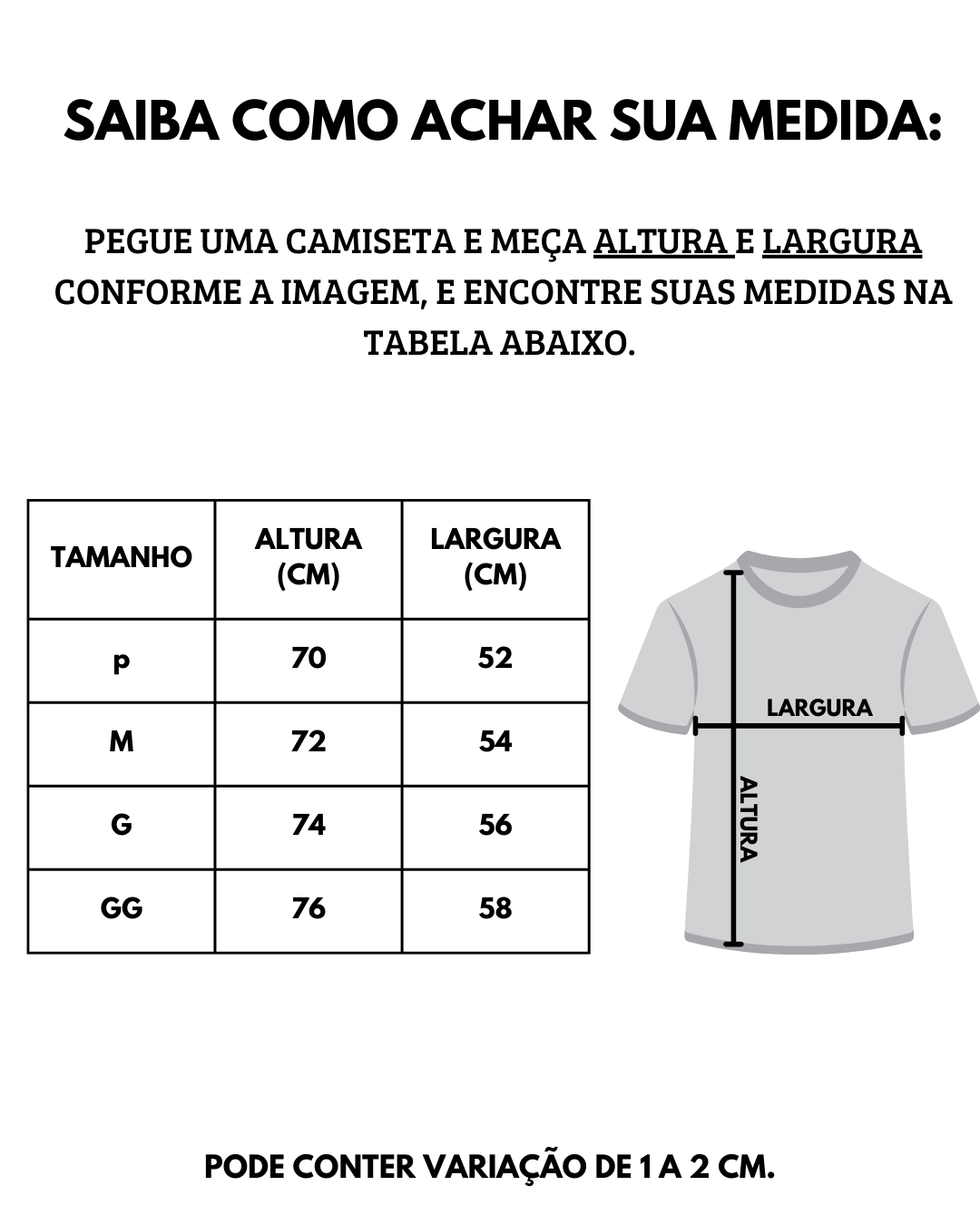 SAIBA COMO ACHAR SUA MEDIDA:

PEGUE UMA CAMISETA E MEÇA ALTURA E LARGURA CONFORME A IMAGEM, E ENCONTRE SUAS MEDIDAS NA TABELA ABAIXO.

| TAMANHO | ALTURA (CM) | LARGURA (CM) |
|---|---|---|
| p | 70 | 52 |
| M | 72 | 54 |
| G | 74 | 56 |
| GG | 76 | 58 |

LARGURA
ALTURA

PODE CONTER VARIAÇÃO DE 1 A 2 CM.